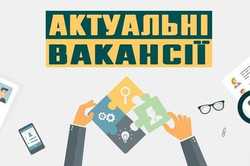 АКТУАЛЬНІ
ВАКАНСІЇ